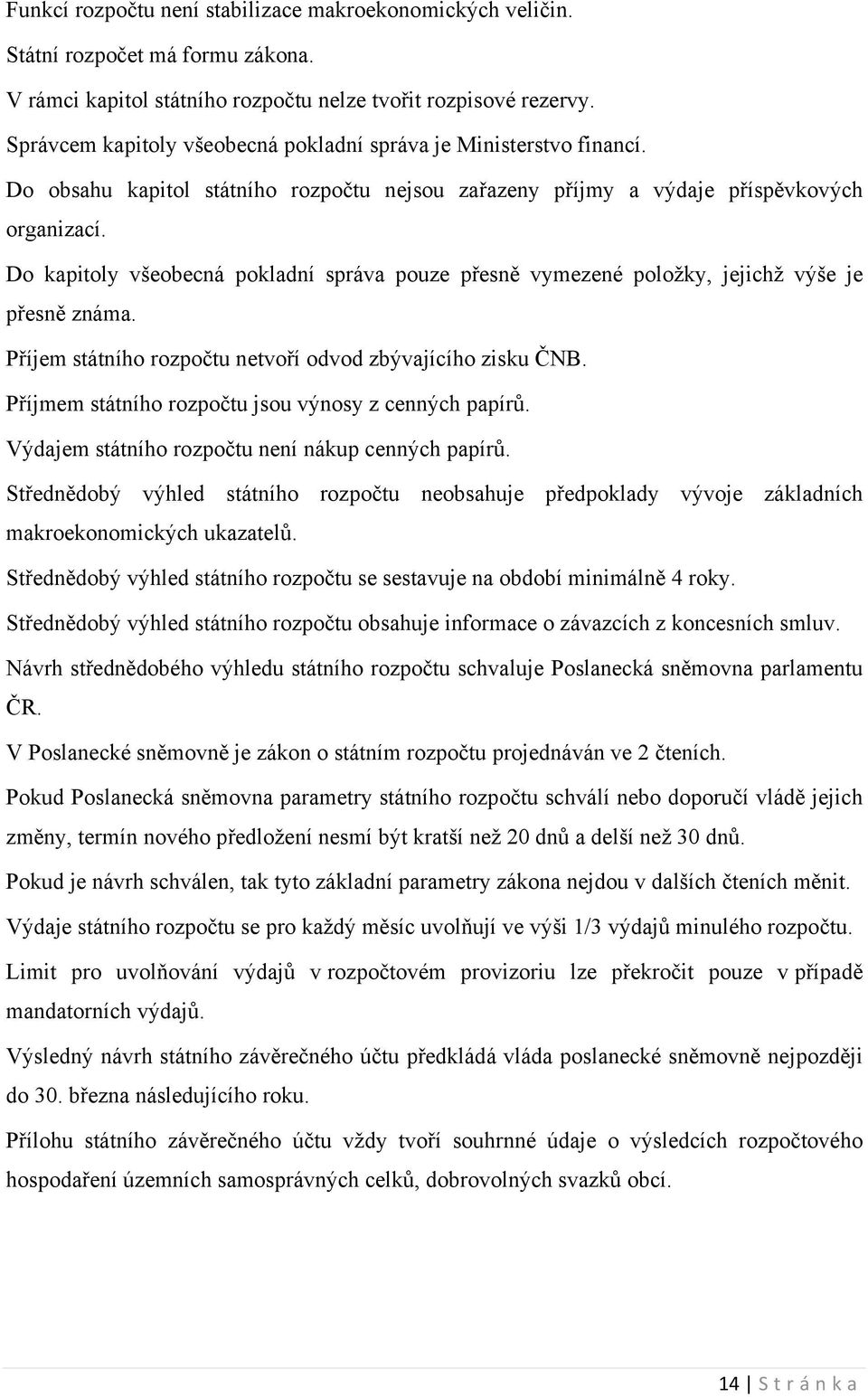 Funkcí rozpočtu není stabilizace makroekonomických veličin.

Státní rozpočet má formu zákona.

V rámci kapitol státního rozpočtu nelze tvořit rozpisové rezervy.

Správcem kapitoly všeobecná pokladní správa je Ministerstvo financí.

Do obsahu kapitol státního rozpočtu nejsou zařazeny příjmy a výdaje příspěvkových organizací.

Do kapitoly všeobecná pokladní správa pouze přesně vymezené položky, jejichž výše je přesně známa.

Příjem státního rozpočtu netvoří odvod zbývajícího zisku ČNB.

Příjmem státního rozpočtu jsou výnosy z cenných papírů.

Výdajem státního rozpočtu není nákup cenných papírů.

Střednědobý výhled státního rozpočtu neobsahuje předpoklady vývoje základních makroekonomických ukazatelů.

Střednědobý výhled státního rozpočtu se sestavuje na období minimálně 4 roky.

Střednědobý výhled státního rozpočtu obsahuje informace o závazcích z koncesních smluv.

Návrh střednědobého výhledu státního rozpočtu schvaluje Poslanecká sněmovna parlamentu ČR.

V Poslanecké sněmovně je zákon o státním rozpočtu projednáván ve 2 čteních.

Pokud Poslanecká sněmovna parametry státního rozpočtu schválí nebo doporučí vládě jejich změny, termín nového předložení nesmí být kratší než 20 dnů a delší než 30 dnů.

Pokud je návrh schválen, tak tyto základní parametry zákona nejdou v dalších čteních měnit.

Výdaje státního rozpočtu se pro každý měsíc uvolňují ve výši 1/3 výdajů minulého rozpočtu.

Limit pro uvolňování výdajů v rozpočtovém provizoriu lze překročit pouze v případě mandatorních výdajů.

Výsledný návrh státního závěrečného účtu předkládá vláda poslanecké sněmovně nejpozději do 30. března následujícího roku.

Přílohu státního závěrečného účtu vždy tvoří souhrnné údaje o výsledcích rozpočtového hospodaření územních samosprávných celků, dobrovolných svazků obcí.

14 | S t r á n k a